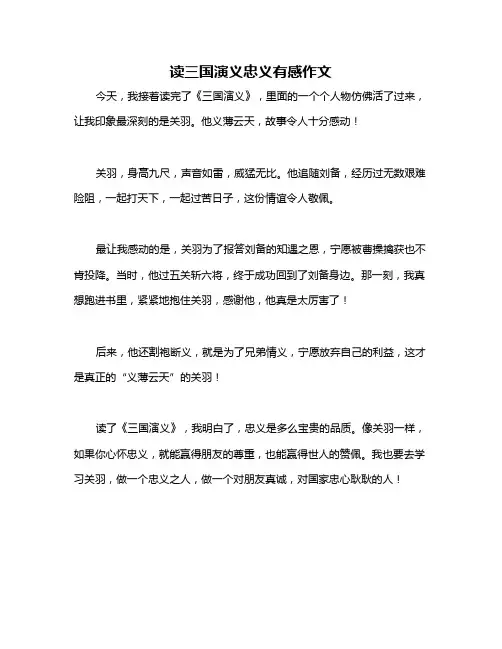 读三国演义忠义有感作文

今天，我接着读完了《三国演义》，里面的一个个人物仿佛活了过来，让我印象最深刻的是关羽。他义薄云天，故事令人十分感动！

关羽，身高九尺，声音如雷，威猛无比。他追随刘备，经历过无数艰难险阻，一起打天下，一起过苦日子，这份情谊令人敬佩。

最让我感动的是，关羽为了报答刘备的知遇之恩，宁愿被曹操擒获也不肯投降。当时，他过五关斩六将，终于成功回到了刘备身边。那一刻，我真想跑进书里，紧紧地抱住关羽，感谢他，他真是太厉害了！

后来，他还割袍断义，就是为了兄弟情义，宁愿放弃自己的利益，这才是真正的“义薄云天”的关羽！

读了《三国演义》，我明白了，忠义是多么宝贵的品质。像关羽一样，如果你心怀忠义，就能赢得朋友的尊重，也能赢得世人的赞佩。我也要去学习关羽，做一个忠义之人，做一个对朋友真诚，对国家忠心耿耿的人！